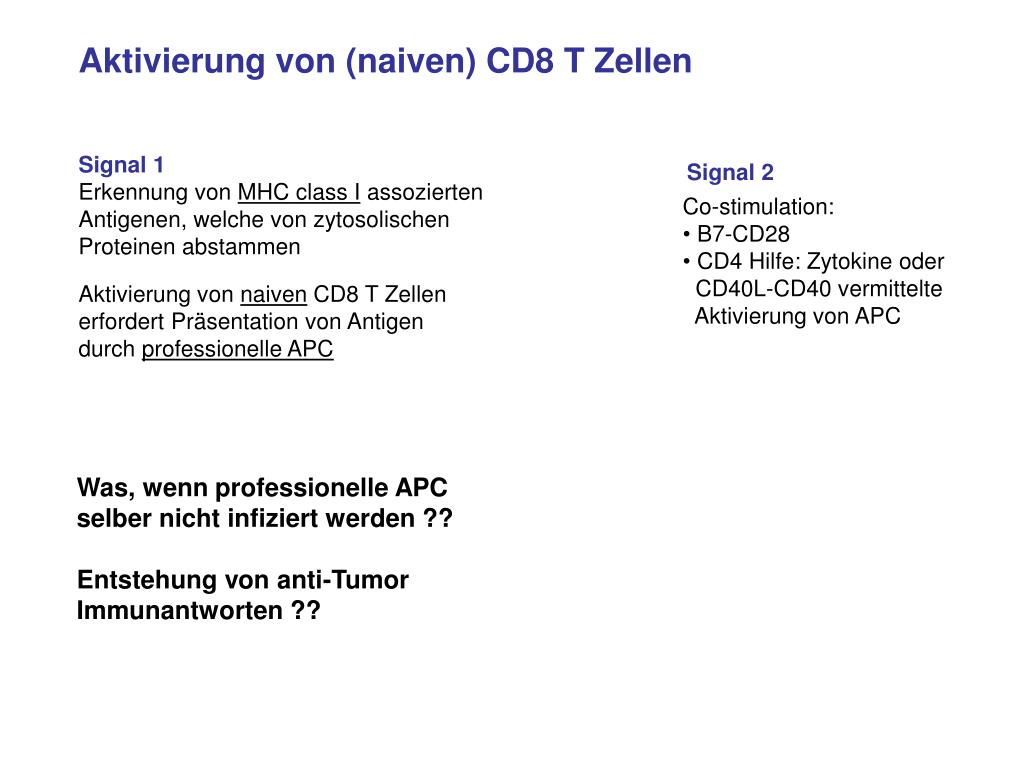 Aktivierung von (naiven) CD8 T Zellen

Signal 1
Erkennung von MHC class I assozierten Antigenen, welche von zytosolischen Proteinen abstammen

Aktivierung von naiven CD8 T Zellen erfordert Präsentation von Antigen durch professionelle APC

Signal 2
Co-stimulation:
• B7-CD28
• CD4 Hilfe: Zytokine oder CD40L-CD40 vermittelte Aktivierung von APC

Was, wenn professionelle APC selber nicht infiziert werden ??

Entstehung von anti-Tumor Immunantworten ??